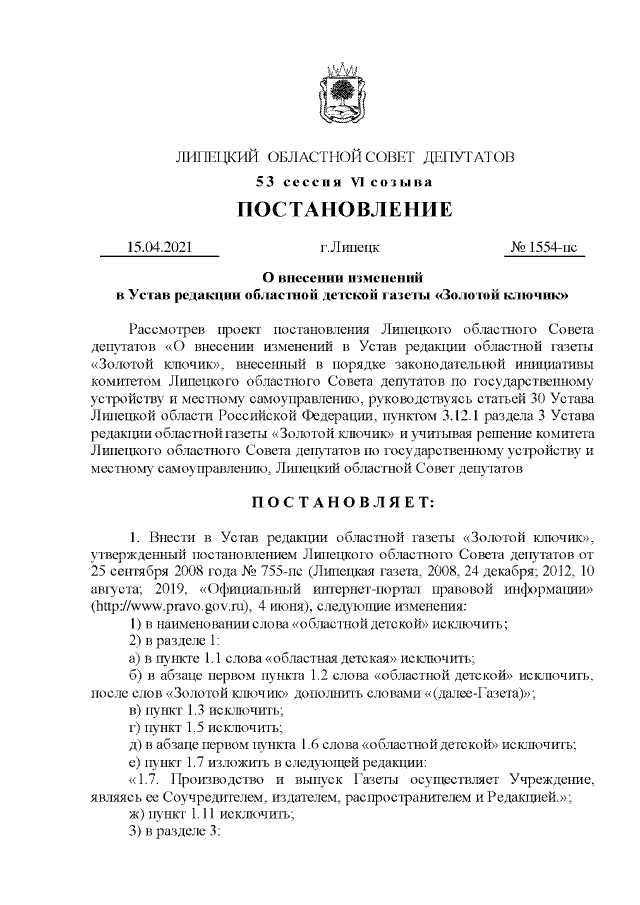 ЛИПЕЦКИЙ ОБЛАСТНОЙ СОВЕТ ДЕПУТАТОВ

53 сессия VI созыва

ПОСТАНОВЛЕНИЕ

15.04.2021 г.Липецк № 1554-пс

О внесении изменений
в Устав редакции областной детской газеты «Золотой ключик»

Рассмотрев проект постановления Липецкого областного Совета депутатов «О внесении изменений в Устав редакции областной газеты «Золотой ключик», внесенный в порядке законодательной инициативы комитетом Липецкого областного Совета депутатов по государственному устройству и местному самоуправлению, руководствуясь статьей 30 Устава Липецкой области Российской Федерации, пунктом 3.12.1 раздела 3 Устава редакции областной газеты «Золотой ключик» и учитывая решение комитета Липецкого областного Совета депутатов по государственному устройству и местному самоуправлению, Липецкий областной Совет депутатов

ПОСТАНОВЛЯЕТ:

1. Внести в Устав редакции областной газеты «Золотой ключик», утвержденный постановлением Липецкого областного Совета депутатов от 25 сентября 2008 года № 755-пс (Липецкая газета, 2008, 24 декабря; 2012, 10 августа; 2019, «Официальный интернет-портал правовой информации» (http://www.pravo.gov.ru), 4 июня), следующие изменения:

1) в наименовании слова «областной детской» исключить;

2) в разделе 1:

а) в пункте 1.1 слова «областная детская» исключить;

б) в абзаце первом пункта 1.2 слова «областной детской» исключить, после слов «Золотой ключик» дополнить словами «(далее-Газета)»;

в) пункт 1.3 исключить;

г) пункт 1.5 исключить;

д) в абзаце первом пункта 1.6 слова «областной детской» исключить;

е) пункт 1.7 изложить в следующей редакции:

«1.7. Производство и выпуск Газеты осуществляет Учреждение, являясь ее Соучредителем, издателем, распространителем и Редакцией.»;

ж) пункт 1.11 исключить;

3) в разделе 3: